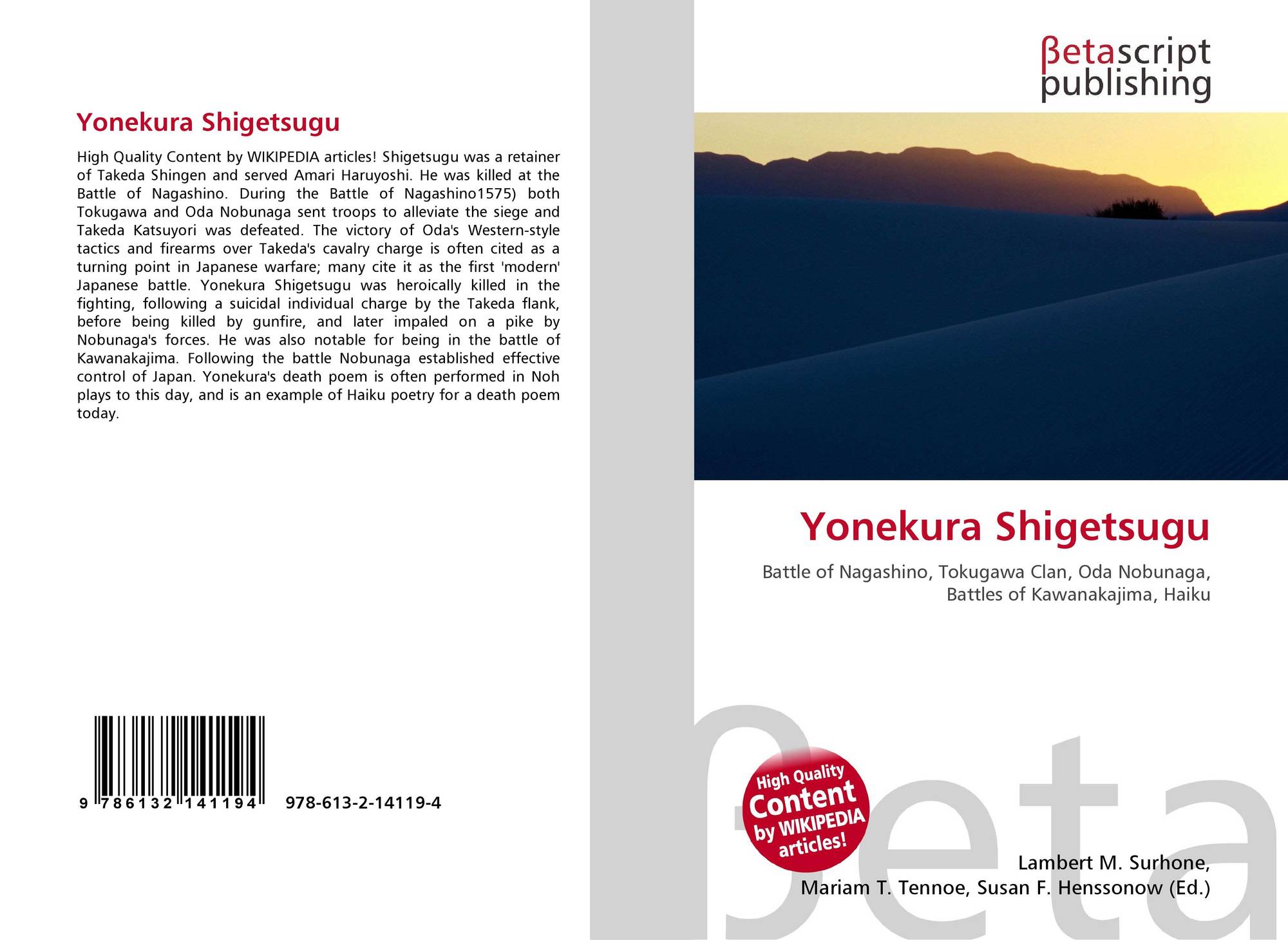 Yonekura Shigetsugu

High Quality Content by WIKIPEDIA articles! Shigetsugu was a retainer of Takeda Shingen and served Amari Haruyoshi. He was killed at the Battle of Nagashino. During the Battle of Nagashino1575) both Tokugawa and Oda Nobunaga sent troops to alleviate the siege and Takeda Katsuyori was defeated. The victory of Oda's Western-style tactics and firearms over Takeda's cavalry charge is often cited as a turning point in Japanese warfare; many cite it as the first 'modern' Japanese battle. Yonekura Shigetsugu was heroically killed in the fighting, following a suicidal individual charge by the Takeda flank, before being killed by gunfire, and later impaled on a pike by Nobunaga's forces. He was also notable for being in the battle of Kawanakajima. Following the battle Nobunaga established effective control of Japan. Yonekura's death poem is often performed in Noh plays to this day, and is an example of Haiku poetry for a death poem today.

9 786132 141194

978-613-2-14119-4

βetascript
publishing

Yonekura Shigetsugu

Battle of Nagashino, Tokugawa Clan, Oda Nobunaga, Battles of Kawanakajima, Haiku

High Quality Content by WIKIPEDIA articles!

Lambert M. Surhone,
Mariam T. Tennoe, Susan F. Henssonow (Ed.)

βeta